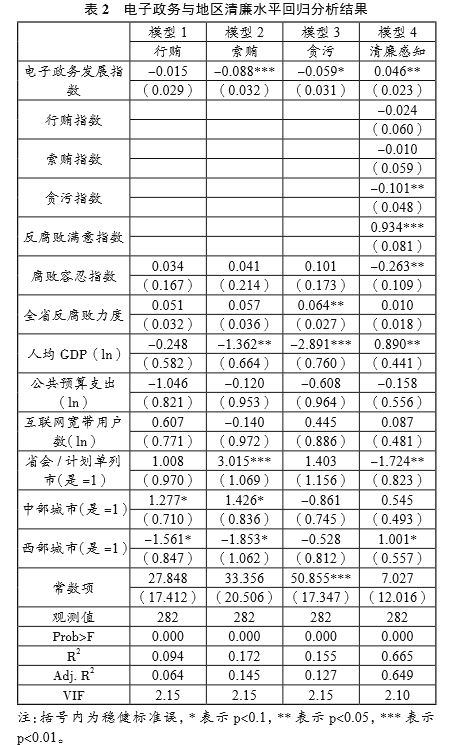 表 2　电子政务与地区清廉水平回归分析结果

| | 模型 1 | 模型 2 | 模型 3 | 模型 4 |
|---|---|---|---|---|
| | 行贿 | 索贿 | 贪污 | 清廉感知 |
| 电子政务发展指数 | –0.015 | –0.088*** | –0.059* | 0.046** |
| | （0.029） | （0.032） | （0.031） | （0.023） |
| 行贿指数 | | | | –0.024 |
| | | | | （0.060） |
| 索贿指数 | | | | –0.010 |
| | | | | （0.059） |
| 贪污指数 | | | | –0.101** |
| | | | | （0.048） |
| 反腐败满意指数 | | | | 0.934*** |
| | | | | （0.081） |
| 腐败容忍指数 | 0.034 | 0.041 | 0.101 | –0.263** |
| | （0.167） | （0.214） | （0.173） | （0.109） |
| 全省反腐败力度 | 0.051 | 0.057 | 0.064** | 0.010 |
| | （0.032） | （0.036） | （0.027） | （0.018） |
| 人均 GDP（ln） | –0.248 | –1.362** | –2.891*** | 0.890** |
| | （0.582） | （0.664） | （0.760） | （0.441） |
| 公共预算支出（ln） | –1.046 | –0.120 | –0.608 | –0.158 |
| | （0.821） | （0.953） | （0.964） | （0.556） |
| 互联网宽带用户数（ln） | 0.607 | –0.140 | 0.445 | 0.087 |
| | （0.771） | （0.972） | （0.886） | （0.481） |
| 省会 / 计划单列市（是 =1） | 1.008 | 3.015*** | 1.403 | –1.724** |
| | （0.970） | （1.069） | （1.156） | （0.823） |
| 中部城市（是 =1） | 1.277* | 1.426* | –0.861 | 0.545 |
| | （0.710） | （0.836） | （0.745） | （0.493） |
| 西部城市（是 =1） | –1.561* | –1.853* | –0.528 | 1.001* |
| | （0.847） | （1.062） | （0.812） | （0.557） |
| 常数项 | 27.848 | 33.356 | 50.855*** | 7.027 |
| | （17.412） | （20.506） | （17.347） | （12.016） |
| 观测值 | 282 | 282 | 282 | 282 |
| Prob>F | 0.000 | 0.000 | 0.000 | 0.000 |
| $R^2$ | 0.094 | 0.172 | 0.155 | 0.665 |
| Adj. $R^2$ | 0.064 | 0.145 | 0.127 | 0.649 |
| VIF | 2.15 | 2.15 | 2.15 | 2.10 |

注：括号内为稳健标准误，* 表示 p<0.1，** 表示 p<0.05，*** 表示 p<0.01。